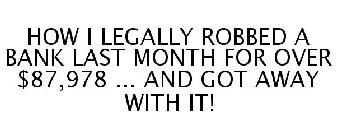 HOW I LEGALLY ROBBED A BANK LAST MONTH FOR OVER \$87,978 ... AND GOT AWAY WITH IT!